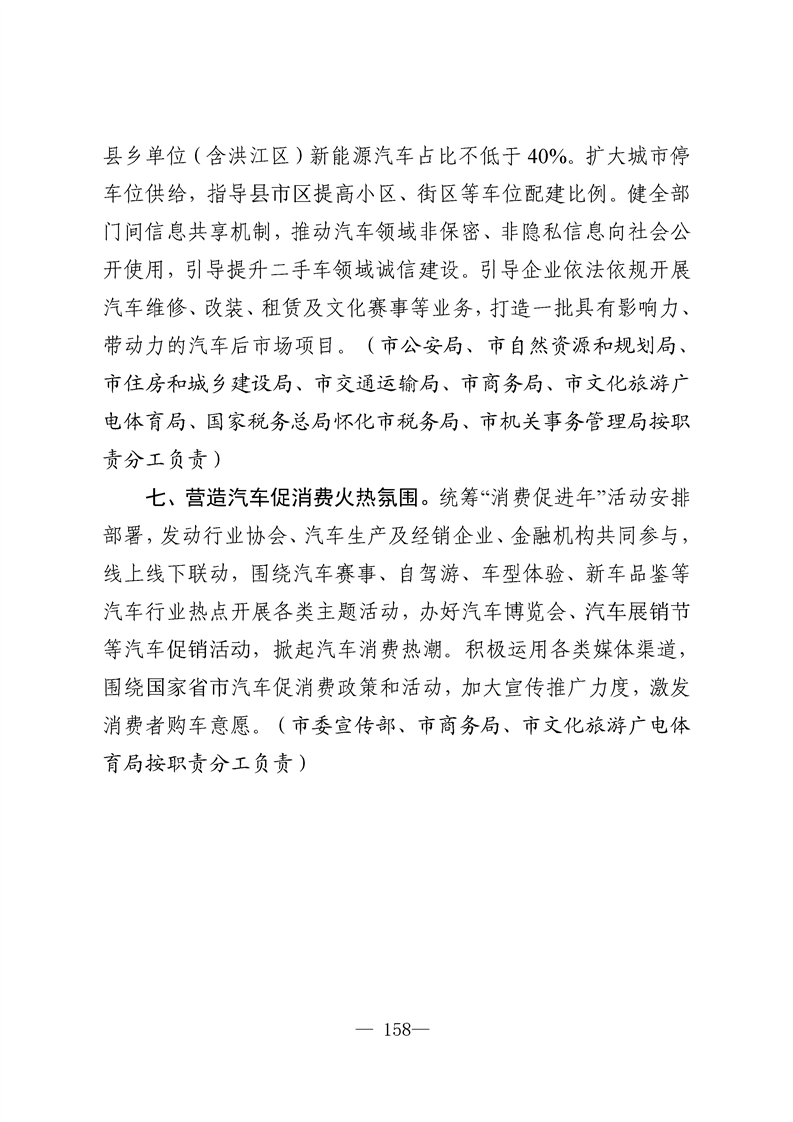 县乡单位（含洪江区）新能源汽车占比不低于40%。扩大城市停车位供给，指导县市区提高小区、街区等车位配建比例。健全部门间信息共享机制，推动汽车领域非保密、非隐私信息向社会公开使用，引导提升二手车领域诚信建设。引导企业依法依规开展汽车维修、改装、租赁及文化赛事等业务，打造一批具有影响力、带动力的汽车后市场项目。（市公安局、市自然资源和规划局、市住房和城乡建设局、市交通运输局、市商务局、市文化旅游广电体育局、国家税务总局怀化市税务局、市机关事务管理局按职责分工负责）

七、营造汽车促消费火热氛围。统筹“消费促进年”活动安排部署，发动行业协会、汽车生产及经销企业、金融机构共同参与，线上线下联动，围绕汽车赛事、自驾游、车型体验、新车品鉴等汽车行业热点开展各类主题活动，办好汽车博览会、汽车展销节等汽车促销活动，掀起汽车消费热潮。积极运用各类媒体渠道，围绕国家省市汽车促消费政策和活动，加大宣传推广力度，激发消费者购车意愿。（市委宣传部、市商务局、市文化旅游广电体育局按职责分工负责）

— 158—